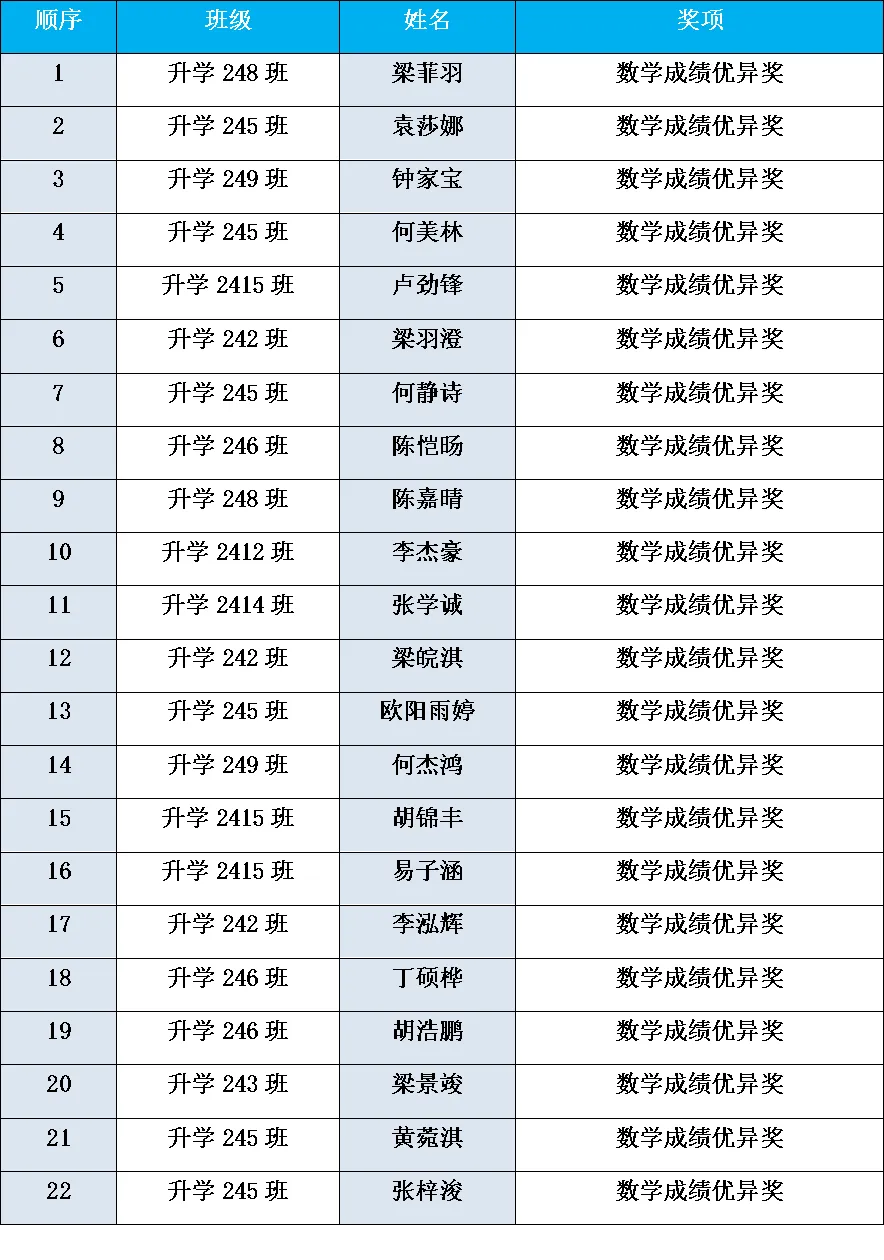 | 顺序 | 班级 | 姓名 | 奖项 |
|---|---|---|---|
| 1 | 升学 248 班 | 梁菲羽 | 数学成绩优异奖 |
| 2 | 升学 245 班 | 袁莎娜 | 数学成绩优异奖 |
| 3 | 升学 249 班 | 钟家宝 | 数学成绩优异奖 |
| 4 | 升学 245 班 | 何美林 | 数学成绩优异奖 |
| 5 | 升学 2415 班 | 卢劲锋 | 数学成绩优异奖 |
| 6 | 升学 242 班 | 梁羽澄 | 数学成绩优异奖 |
| 7 | 升学 245 班 | 何静诗 | 数学成绩优异奖 |
| 8 | 升学 246 班 | 陈恺旸 | 数学成绩优异奖 |
| 9 | 升学 248 班 | 陈嘉晴 | 数学成绩优异奖 |
| 10 | 升学 2412 班 | 李杰豪 | 数学成绩优异奖 |
| 11 | 升学 2414 班 | 张学诚 | 数学成绩优异奖 |
| 12 | 升学 242 班 | 梁皖淇 | 数学成绩优异奖 |
| 13 | 升学 245 班 | 欧阳雨婷 | 数学成绩优异奖 |
| 14 | 升学 249 班 | 何杰鸿 | 数学成绩优异奖 |
| 15 | 升学 2415 班 | 胡锦丰 | 数学成绩优异奖 |
| 16 | 升学 2415 班 | 易子涵 | 数学成绩优异奖 |
| 17 | 升学 242 班 | 李泓辉 | 数学成绩优异奖 |
| 18 | 升学 246 班 | 丁硕桦 | 数学成绩优异奖 |
| 19 | 升学 246 班 | 胡浩鹏 | 数学成绩优异奖 |
| 20 | 升学 243 班 | 梁景竣 | 数学成绩优异奖 |
| 21 | 升学 245 班 | 黄菀淇 | 数学成绩优异奖 |
| 22 | 升学 245 班 | 张梓浚 | 数学成绩优异奖 |